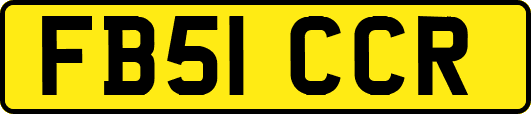 FB51 CCR